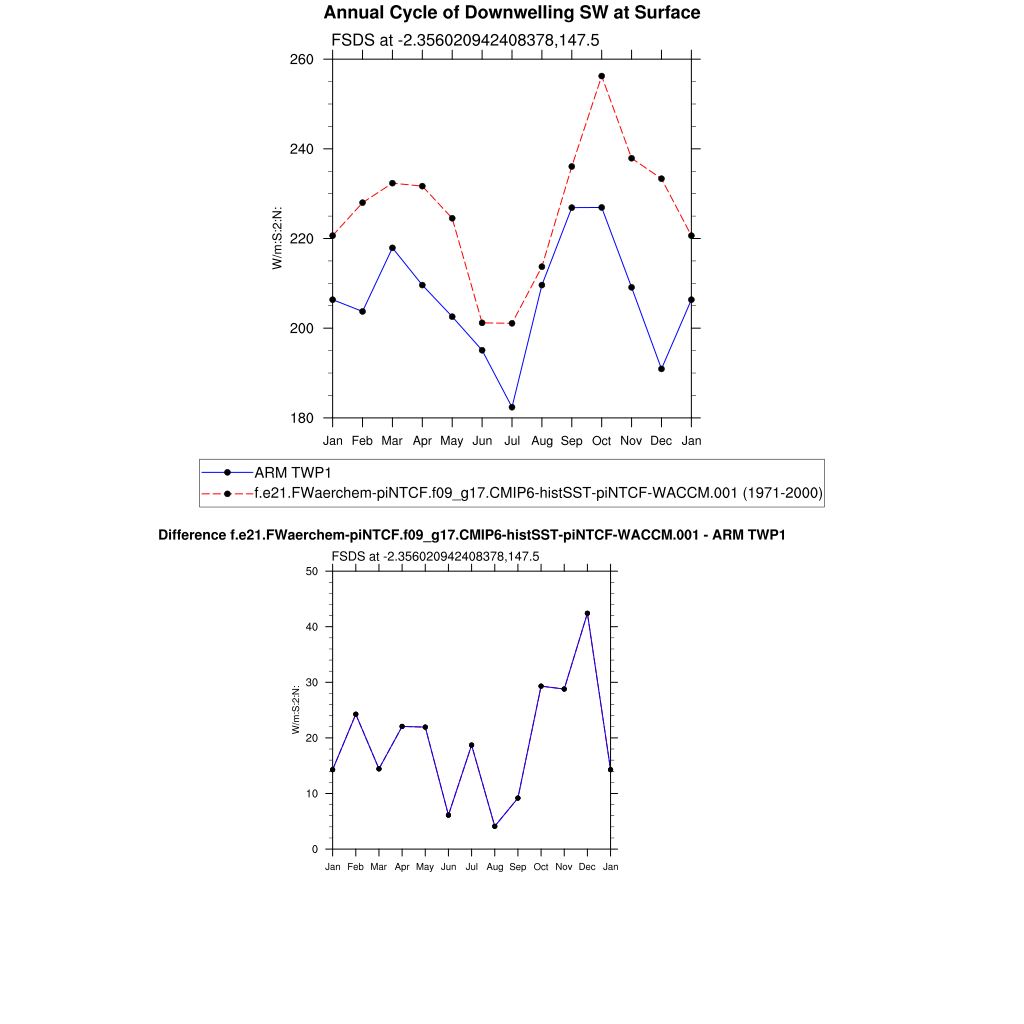 Annual Cycle of Downwelling SW at Surface

FSDS at -2.356020942408378,147.5

260
240
220
200
180

W/m:S:2:N:

Jan Feb Mar Apr May Jun Jul Aug Sep Oct Nov Dec Jan

ARM TWP1
f.e21.FWaerchem-piNTCF.f09_g17.CMIP6-histSST-piNTCF-WACCM.001 (1971-2000)

Difference f.e21.FWaerchem-piNTCF.f09_g17.CMIP6-histSST-piNTCF-WACCM.001 - ARM TWP1

FSDS at -2.356020942408378,147.5

50
40
30
20
10
0

W/m:S:2:N:

Jan Feb Mar Apr May Jun Jul Aug Sep Oct Nov Dec Jan